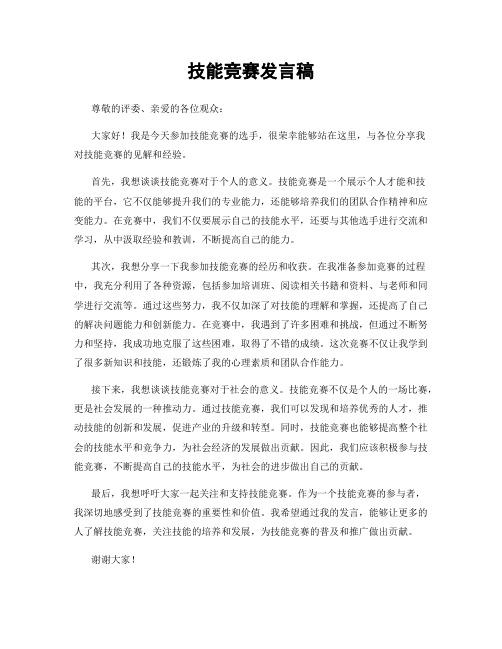 技能竞赛发言稿

尊敬的评委、亲爱的各位观众：

大家好！我是今天参加技能竞赛的选手，很荣幸能够站在这里，与各位分享我对技能竞赛的见解和经验。

首先，我想谈谈技能竞赛对于个人的意义。技能竞赛是一个展示个人才能和技能的平台，它不仅能够提升我们的专业能力，还能够培养我们的团队合作精神和应变能力。在竞赛中，我们不仅要展示自己的技能水平，还要与其他选手进行交流和学习，从中汲取经验和教训，不断提高自己的能力。

其次，我想分享一下我参加技能竞赛的经历和收获。在我准备参加竞赛的过程中，我充分利用了各种资源，包括参加培训班、阅读相关书籍和资料、与老师和同学进行交流等。通过这些努力，我不仅加深了对技能的理解和掌握，还提高了自己的解决问题能力和创新能力。在竞赛中，我遇到了许多困难和挑战，但通过不断努力和坚持，我成功地克服了这些困难，取得了不错的成绩。这次竞赛不仅让我学到了很多新知识和技能，还锻炼了我的心理素质和团队合作能力。

接下来，我想谈谈技能竞赛对于社会的意义。技能竞赛不仅是个人的一场比赛，更是社会发展的一种推动力。通过技能竞赛，我们可以发现和培养优秀的人才，推动技能的创新和发展，促进产业的升级和转型。同时，技能竞赛也能够提高整个社会的技能水平和竞争力，为社会经济的发展做出贡献。因此，我们应该积极参与技能竞赛，不断提高自己的技能水平，为社会的进步做出自己的贡献。

最后，我想呼吁大家一起关注和支持技能竞赛。作为一个技能竞赛的参与者，我深切地感受到了技能竞赛的重要性和价值。我希望通过我的发言，能够让更多的人了解技能竞赛，关注技能的培养和发展，为技能竞赛的普及和推广做出贡献。

谢谢大家！